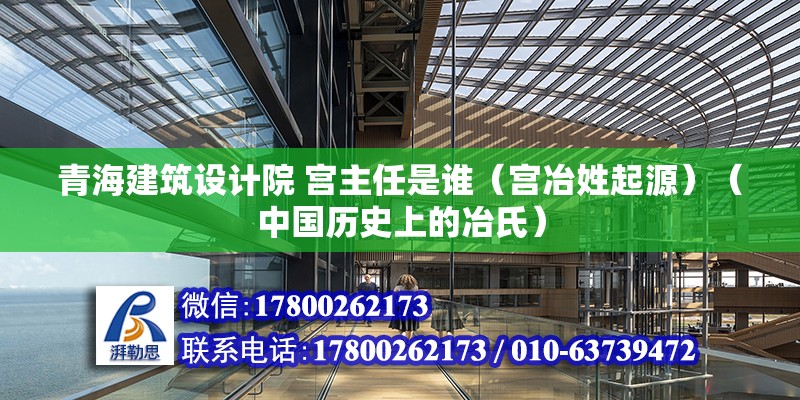 青海建筑设计院 宫主任是谁（宫冶姓起源）（中国历史上的冶氏）

湃勒思

微信:17800262173

联系电话:17800262173 / 010-63739472